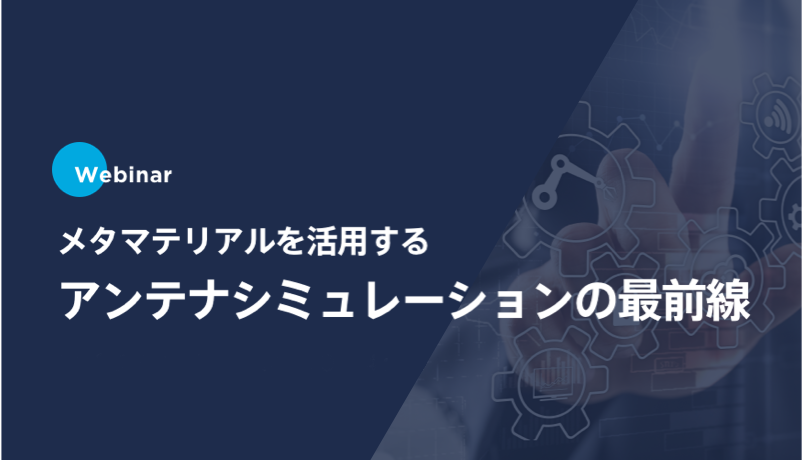 Webinar

メタマテリアルを活用する

アンテナシミュレーションの最前線